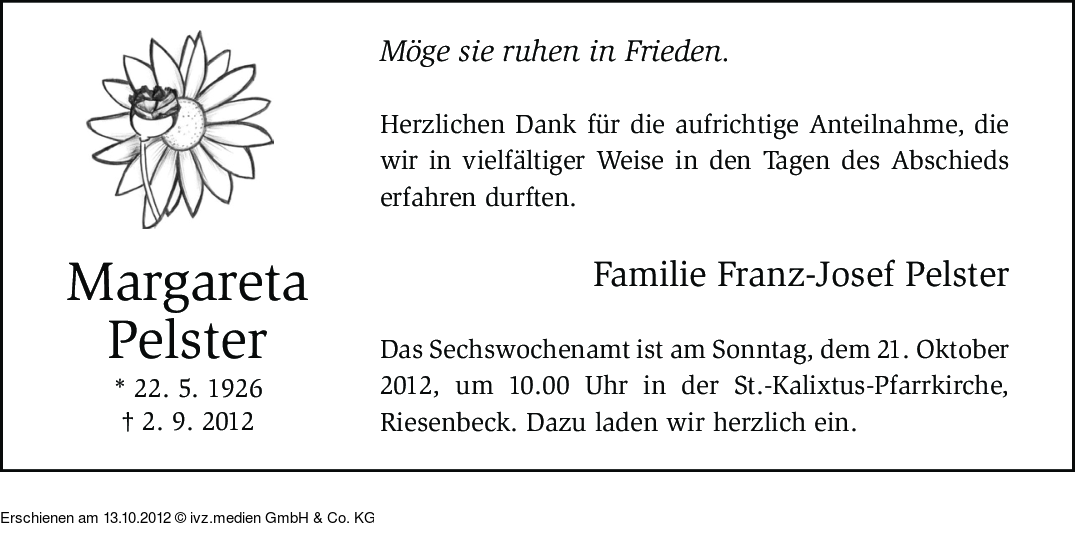 Margareta
Pelster
* 22. 5. 1926
† 2. 9. 2012

Möge sie ruhen in Frieden.

Herzlichen Dank für die aufrichtige Anteilnahme, die wir in vielfältiger Weise in den Tagen des Abschieds erfahren durften.

Familie Franz-Josef Pelster

Das Sechswochenamt ist am Sonntag, dem 21. Oktober 2012, um 10.00 Uhr in der St.-Kalixtus-Pfarrkirche, Riesenbeck. Dazu laden wir herzlich ein.

Erschienen am 13.10.2012 © ivz.medien GmbH & Co. KG